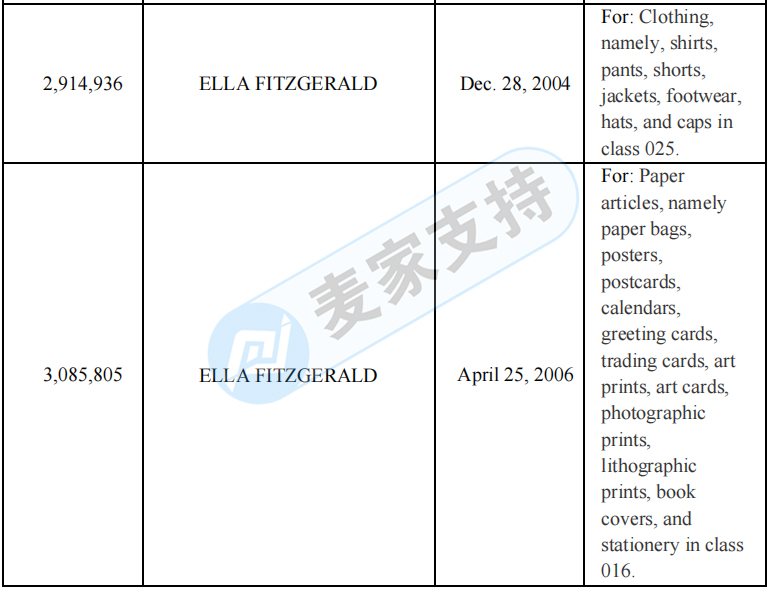 | | | | |
|---|---|---|---|
| 2,914,936 | ELLA FITZGERALD | Dec. 28, 2004 | For: Clothing, namely, shirts, pants, shorts, jackets, footwear, hats, and caps in class 025. |
| 3,085,805 | ELLA FITZGERALD | April 25, 2006 | For: Paper articles, namely paper bags, posters, postcards, calendars, greeting cards, trading cards, art prints, art cards, photographic prints, lithographic prints, book covers, and stationery in class 016. |

麦家支持